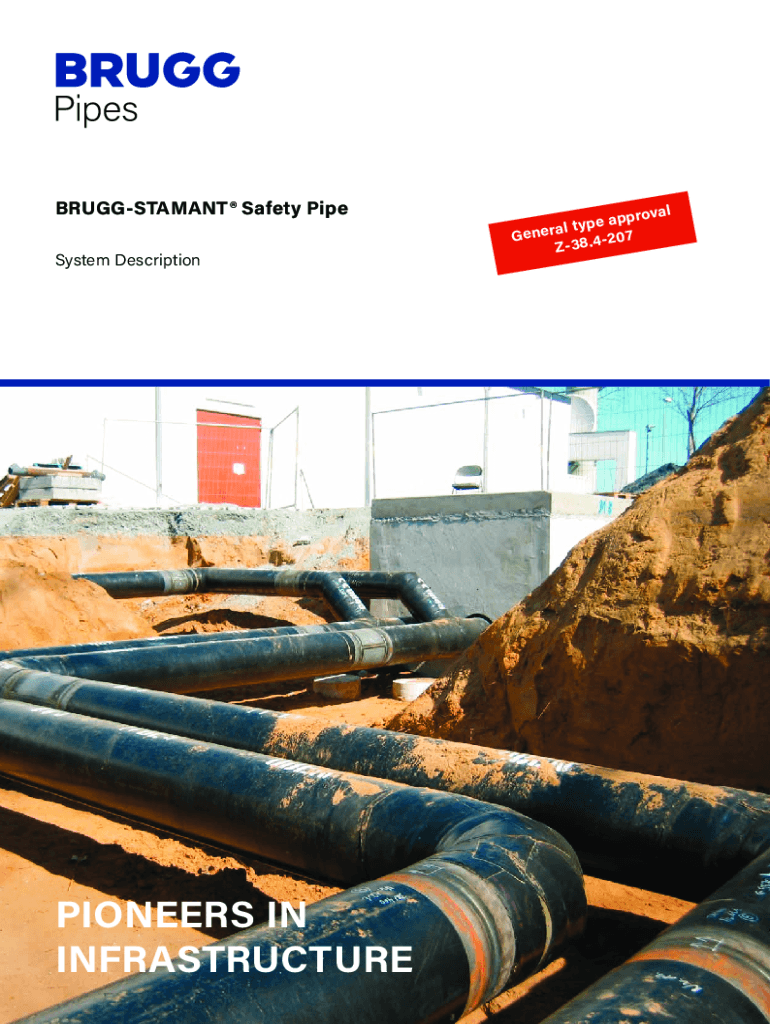 BRUGG
Pipes

BRUGG-STAMANT® Safety Pipe

System Description

General type approval
Z-38.4-207

PIONEERS IN
INFRASTRUCTURE